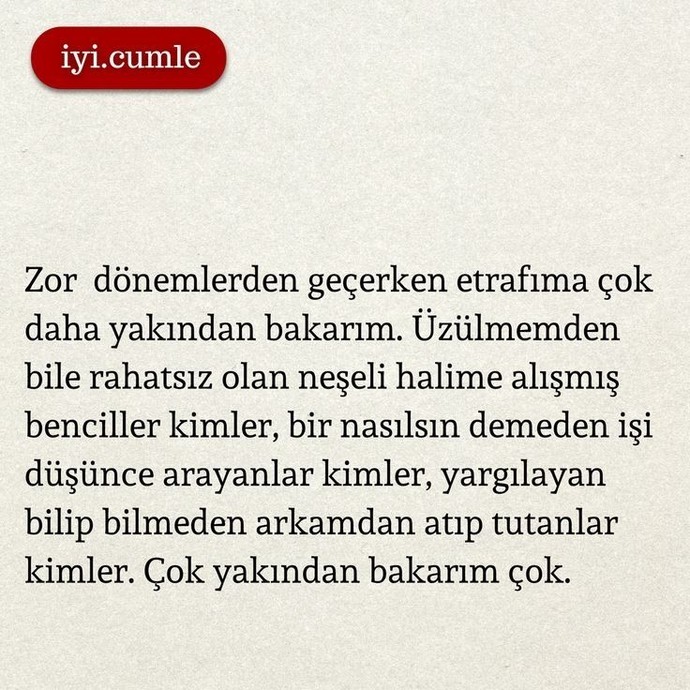 iyi.cumle

Zor dönemlerden geçerken etrafıma çok daha yakından bakarım. Üzülmemden bile rahatsız olan neşeli halime alışmış benciller kimler, bir nasılsın demeden işi düşünce arayanlar kimler, yargılayan bilip bilmeden arkamdan atıp tutanlar kimler. Çok yakından bakarım çok.